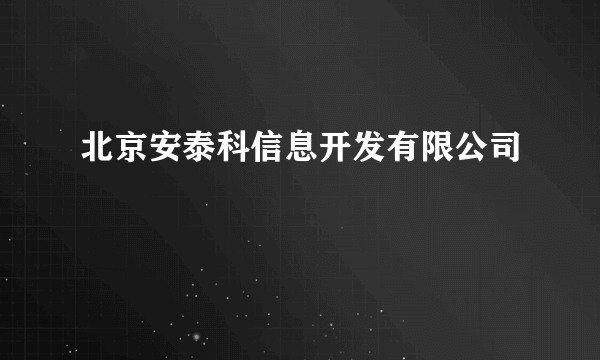 北京安泰科信息开发有限公司